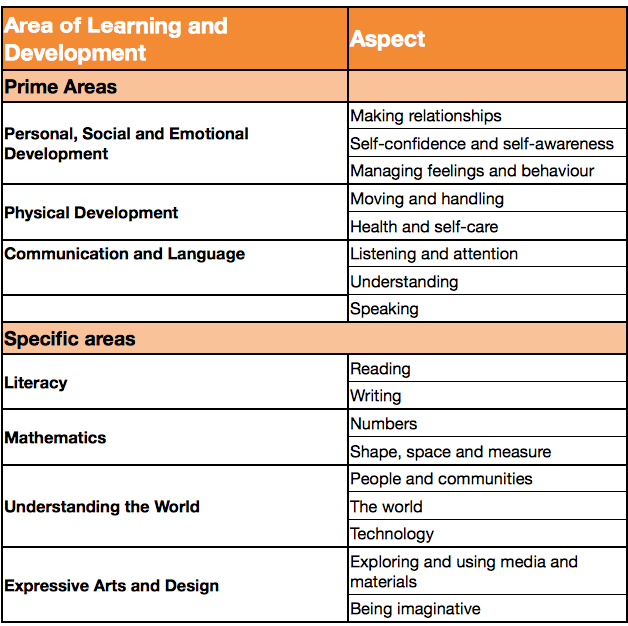 | Area of Learning and Development | Aspect |
|---|---|
| Prime Areas | |
| Personal, Social and Emotional Development | Making relationships |
| | Self-confidence and self-awareness |
| | Managing feelings and behaviour |
| Physical Development | Moving and handling |
| | Health and self-care |
| Communication and Language | Listening and attention |
| | Understanding |
| | Speaking |
| Specific areas | |
| Literacy | Reading |
| | Writing |
| Mathematics | Numbers |
| | Shape, space and measure |
| Understanding the World | People and communities |
| | The world |
| | Technology |
| Expressive Arts and Design | Exploring and using media and materials |
| | Being imaginative |